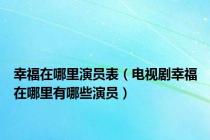 幸福在哪里演员表（电视剧幸福在哪里有哪些演员）